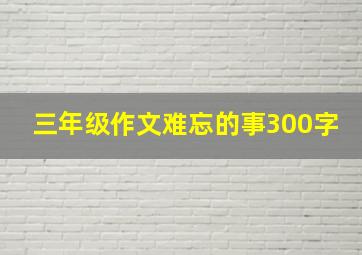 三年级作文难忘的事300字